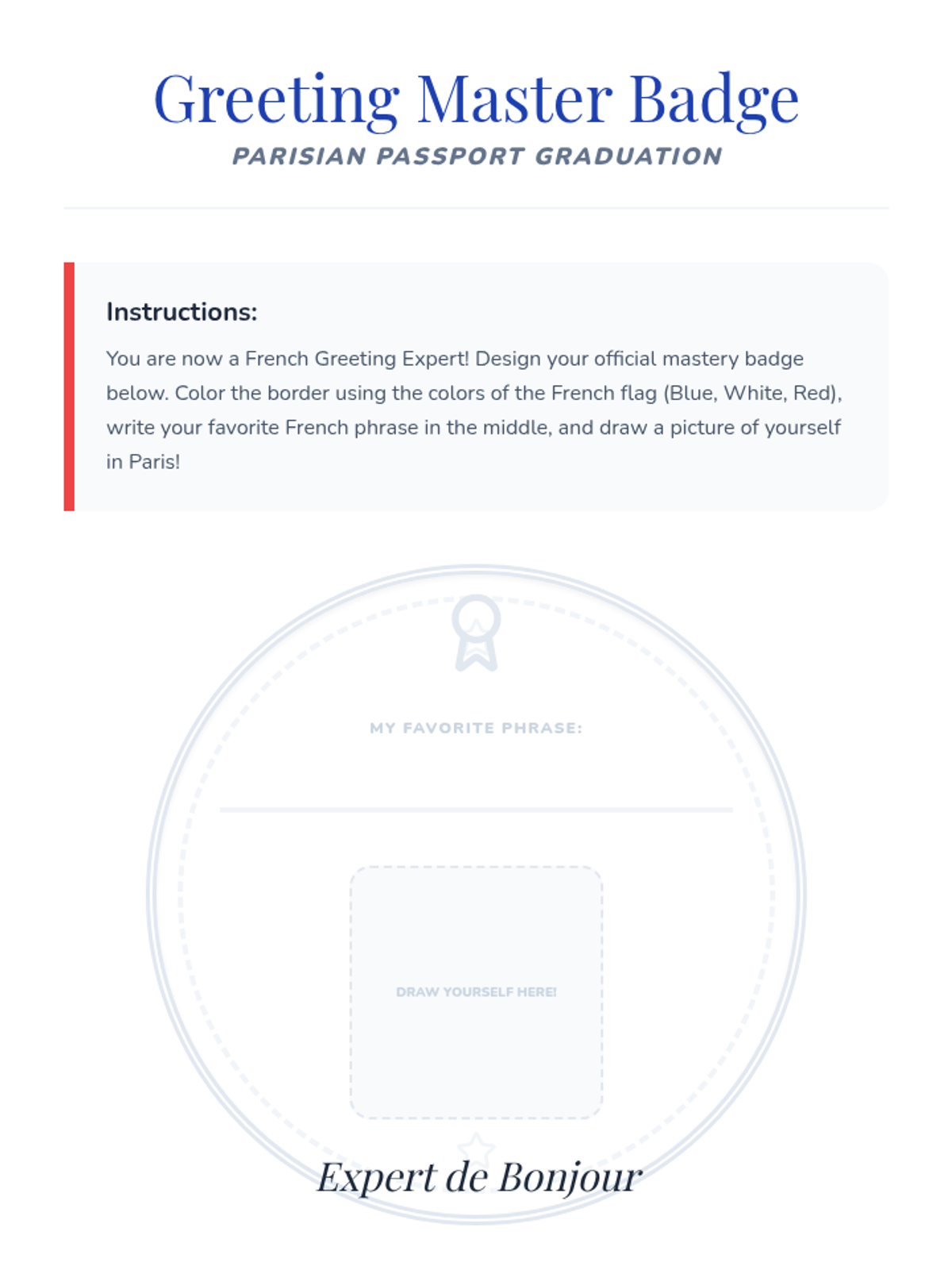 Greeting Master Badge
PARISIAN PASSPORT GRADUATION

Instructions:

You are now a French Greeting Expert! Design your official mastery badge below. Color the border using the colors of the French flag (Blue, White, Red), write your favorite French phrase in the middle, and draw a picture of yourself in Paris!

MY FAVORITE PHRASE:

____

DRAW YOURSELF HERE!

Expert de Bonjour